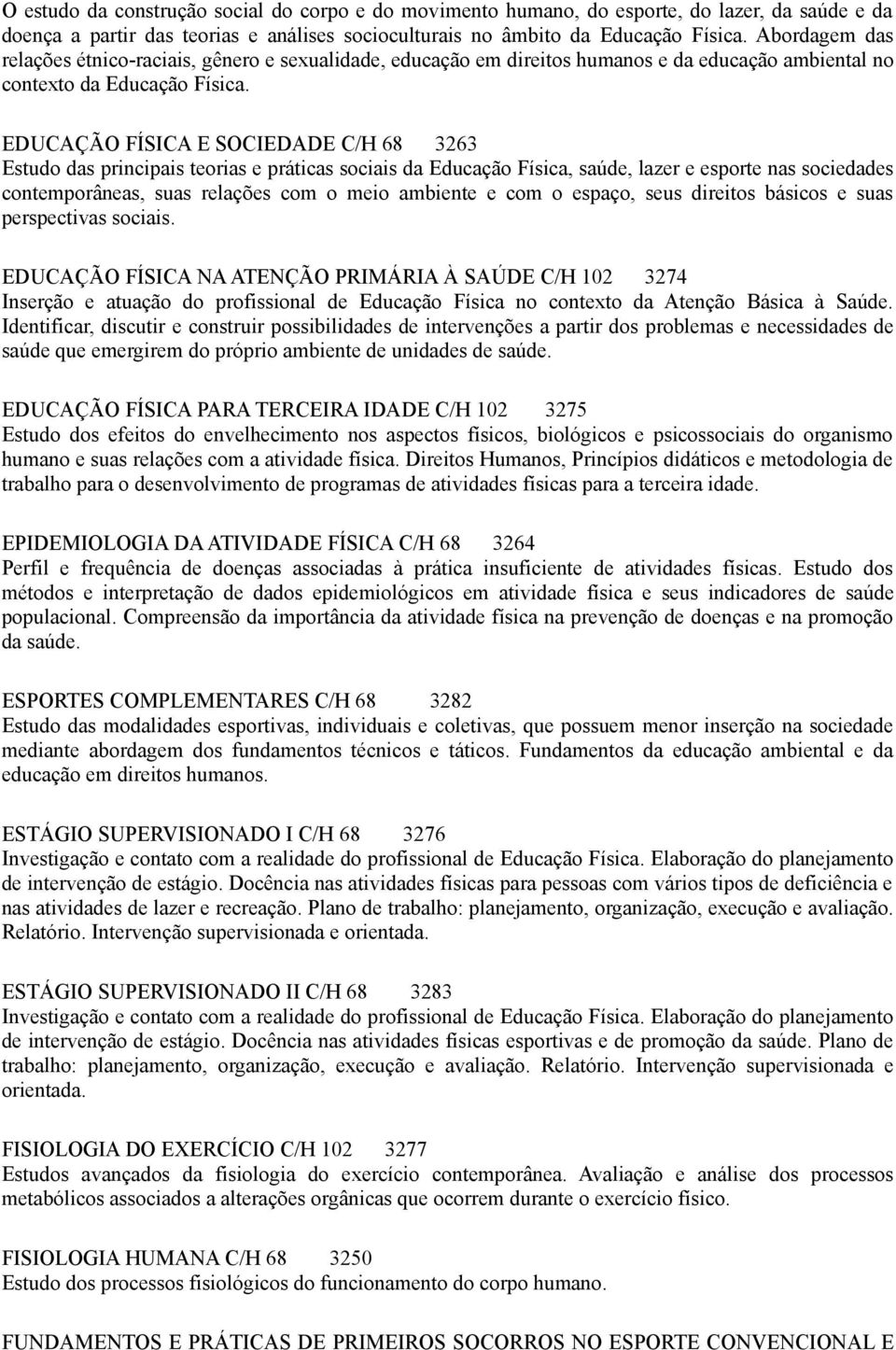 O estudo da construção social do corpo e do movimento humano, do esporte, do lazer, da saúde e da doença a partir das teorias e análises socioculturais no âmbito da Educação Física. Abordagem das relações étnico-raciais, gênero e sexualidade, educação em direitos humanos e da educação ambiental no contexto da Educação Física.

EDUCAÇÃO FÍSICA E SOCIEDADE C/H 68 3263
Estudo das principais teorias e práticas sociais da Educação Física, saúde, lazer e esporte nas sociedades contemporâneas, suas relações com o meio ambiente e com o espaço, seus direitos básicos e suas perspectivas sociais.

EDUCAÇÃO FÍSICA NA ATENÇÃO PRIMÁRIA À SAÚDE C/H 102 3274
Inserção e atuação do profissional de Educação Física no contexto da Atenção Básica à Saúde. Identificar, discutir e construir possibilidades de intervenções a partir dos problemas e necessidades de saúde que emergirem do próprio ambiente de unidades de saúde.

EDUCAÇÃO FÍSICA PARA TERCEIRA IDADE C/H 102 3275
Estudo dos efeitos do envelhecimento nos aspectos físicos, biológicos e psicossociais do organismo humano e suas relações com a atividade física. Direitos Humanos, Princípios didáticos e metodologia de trabalho para o desenvolvimento de programas de atividades físicas para a terceira idade.

EPIDEMIOLOGIA DA ATIVIDADE FÍSICA C/H 68 3264
Perfil e frequência de doenças associadas à prática insuficiente de atividades físicas. Estudo dos métodos e interpretação de dados epidemiológicos em atividade física e seus indicadores de saúde populacional. Compreensão da importância da atividade física na prevenção de doenças e na promoção da saúde.

ESPORTES COMPLEMENTARES C/H 68 3282
Estudo das modalidades esportivas, individuais e coletivas, que possuem menor inserção na sociedade mediante abordagem dos fundamentos técnicos e táticos. Fundamentos da educação ambiental e da educação em direitos humanos.

ESTÁGIO SUPERVISIONADO I C/H 68 3276
Investigação e contato com a realidade do profissional de Educação Física. Elaboração do planejamento de intervenção de estágio. Docência nas atividades físicas para pessoas com vários tipos de deficiência e nas atividades de lazer e recreação. Plano de trabalho: planejamento, organização, execução e avaliação. Relatório. Intervenção supervisionada e orientada.

ESTÁGIO SUPERVISIONADO II C/H 68 3283
Investigação e contato com a realidade do profissional de Educação Física. Elaboração do planejamento de intervenção de estágio. Docência nas atividades físicas esportivas e de promoção da saúde. Plano de trabalho: planejamento, organização, execução e avaliação. Relatório. Intervenção supervisionada e orientada.

FISIOLOGIA DO EXERCÍCIO C/H 102 3277
Estudos avançados da fisiologia do exercício contemporânea. Avaliação e análise dos processos metabólicos associados a alterações orgânicas que ocorrem durante o exercício físico.

FISIOLOGIA HUMANA C/H 68 3250
Estudo dos processos fisiológicos do funcionamento do corpo humano.

FUNDAMENTOS E PRÁTICAS DE PRIMEIROS SOCORROS NO ESPORTE CONVENCIONAL E